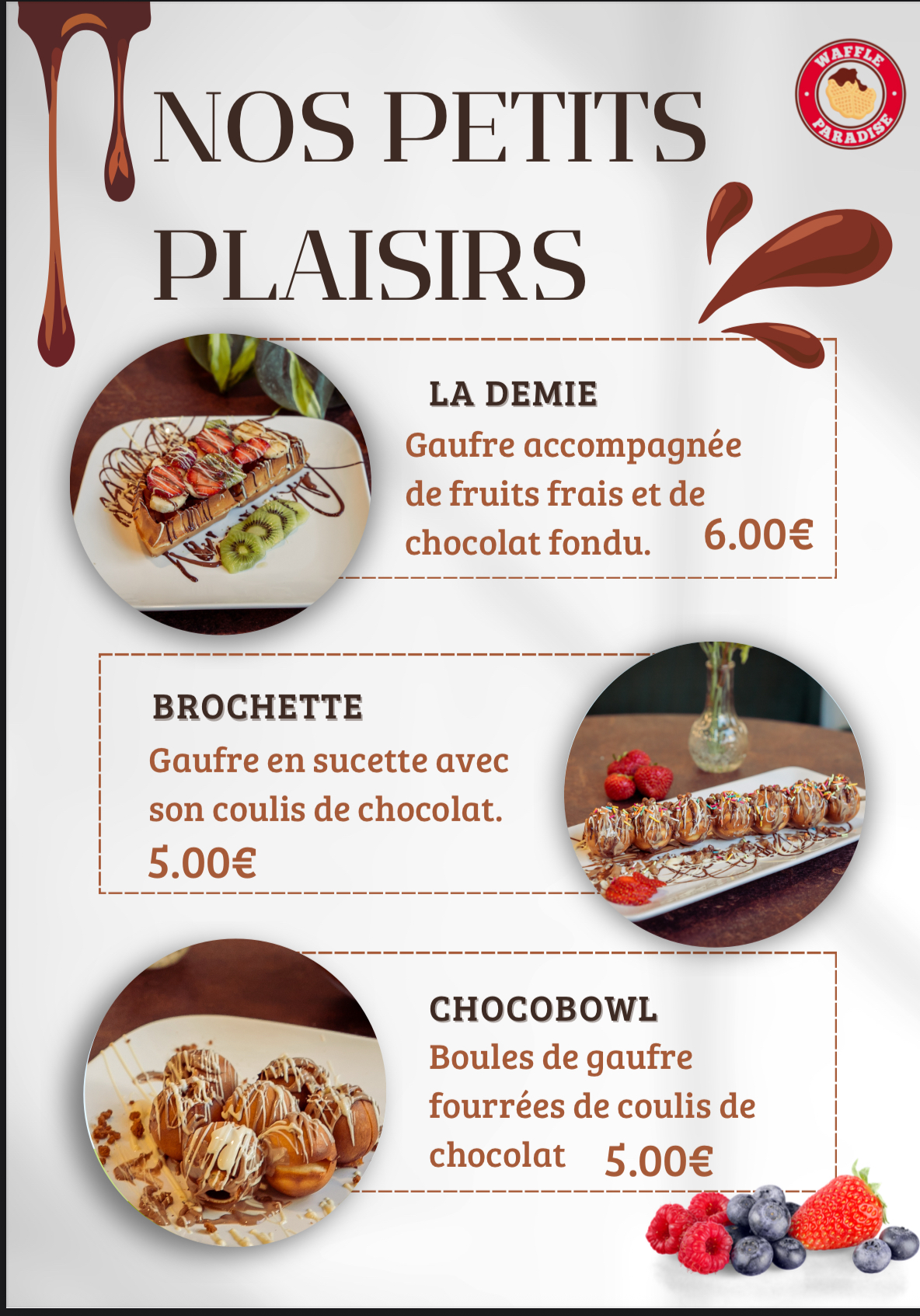 NOS PETITS PLAISIRS

WAFFLE PARADISE

LA DEMIE
Gaufre accompagnée de fruits frais et de chocolat fondu. 6.00€

BROCHETTE
Gaufre en sucette avec son coulis de chocolat.
5.00€

CHOCOBOWL
Boules de gaufre fourrées de coulis de chocolat 5.00€